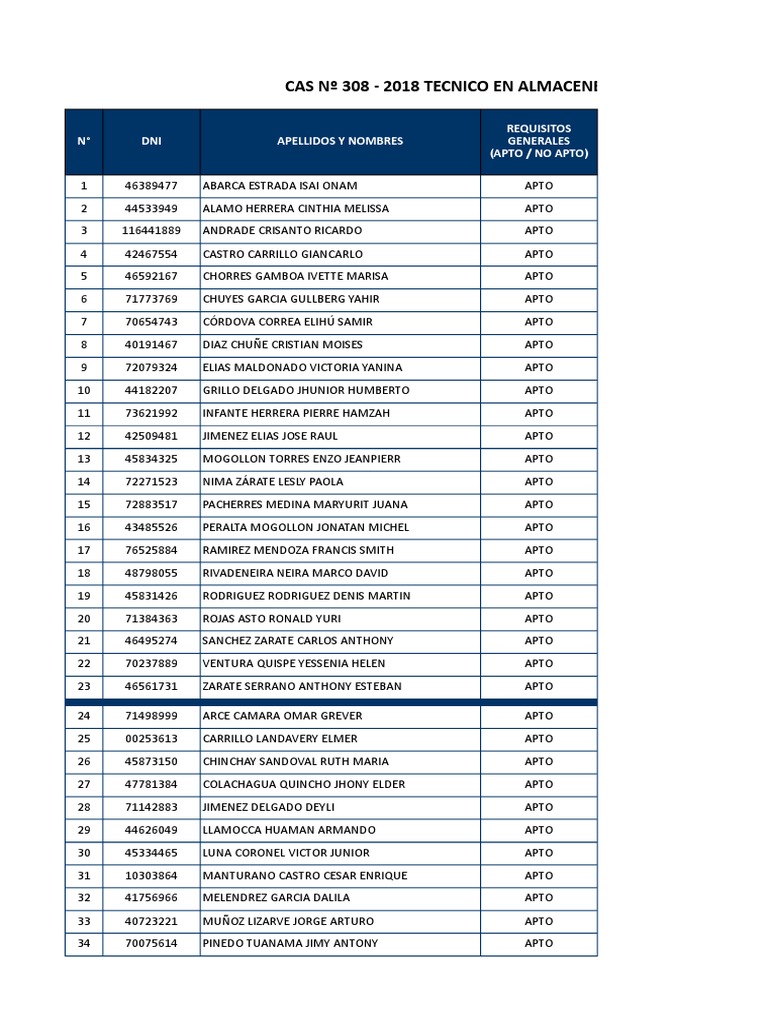 CAS Nº 308 - 2018 TECNICO EN ALMACENI

| N° | DNI | APELLIDOS Y NOMBRES | REQUISITOS GENERALES (APTO / NO APTO) |
|---|---|---|---|
| 1 | 46389477 | ABARCA ESTRADA ISAI ONAM | APTO |
| 2 | 44533949 | ALAMO HERRERA CINTHIA MELISSA | APTO |
| 3 | 116441889 | ANDRADE CRISANTO RICARDO | APTO |
| 4 | 42467554 | CASTRO CARRILLO GIANCARLO | APTO |
| 5 | 46592167 | CHORRES GAMBOA IVETTE MARISA | APTO |
| 6 | 71773769 | CHUYES GARCIA GULLBERG YAHIR | APTO |
| 7 | 70654743 | CÓRDOVA CORREA ELIHÚ SAMIR | APTO |
| 8 | 40191467 | DIAZ CHUÑE CRISTIAN MOISES | APTO |
| 9 | 72079324 | ELIAS MALDONADO VICTORIA YANINA | APTO |
| 10 | 44182207 | GRILLO DELGADO JHUNIOR HUMBERTO | APTO |
| 11 | 73621992 | INFANTE HERRERA PIERRE HAMZAH | APTO |
| 12 | 42509481 | JIMENEZ ELIAS JOSE RAUL | APTO |
| 13 | 45834325 | MOGOLLON TORRES ENZO JEANPIERR | APTO |
| 14 | 72271523 | NIMA ZÁRATE LESLY PAOLA | APTO |
| 15 | 72883517 | PACHERRES MEDINA MARYURIT JUANA | APTO |
| 16 | 43485526 | PERALTA MOGOLLON JONATAN MICHEL | APTO |
| 17 | 76525884 | RAMIREZ MENDOZA FRANCIS SMITH | APTO |
| 18 | 48798055 | RIVADENEIRA NEIRA MARCO DAVID | APTO |
| 19 | 45831426 | RODRIGUEZ RODRIGUEZ DENIS MARTIN | APTO |
| 20 | 71384363 | ROJAS ASTO RONALD YURI | APTO |
| 21 | 46495274 | SANCHEZ ZARATE CARLOS ANTHONY | APTO |
| 22 | 70237889 | VENTURA QUISPE YESSENIA HELEN | APTO |
| 23 | 46561731 | ZARATE SERRANO ANTHONY ESTEBAN | APTO |
| 24 | 71498999 | ARCE CAMARA OMAR GREVER | APTO |
| 25 | 00253613 | CARRILLO LANDAVERY ELMER | APTO |
| 26 | 45873150 | CHINCHAY SANDOVAL RUTH MARIA | APTO |
| 27 | 47781384 | COLACHAGUA QUINCHO JHONY ELDER | APTO |
| 28 | 71142883 | JIMENEZ DELGADO DEYLI | APTO |
| 29 | 44626049 | LLAMOCCA HUAMAN ARMANDO | APTO |
| 30 | 45334465 | LUNA CORONEL VICTOR JUNIOR | APTO |
| 31 | 10303864 | MANTURANO CASTRO CESAR ENRIQUE | APTO |
| 32 | 41756966 | MELENDREZ GARCIA DALILA | APTO |
| 33 | 40723221 | MUÑOZ LIZARVE JORGE ARTURO | APTO |
| 34 | 70075614 | PINEDO TUANAMA JIMY ANTONY | APTO |